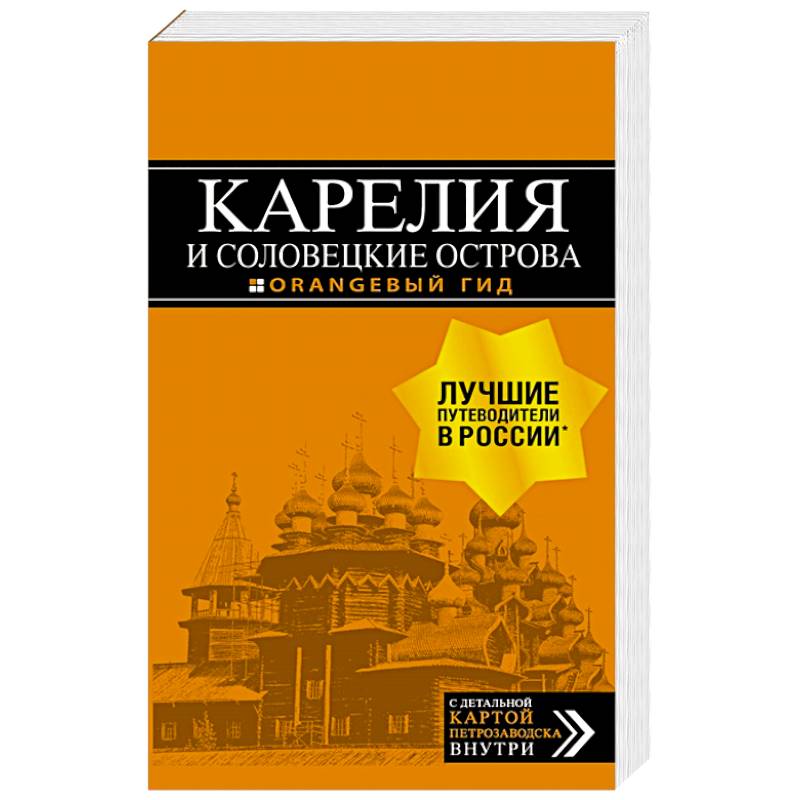 КАРЕЛИЯ
И СОЛОВЕЦКИЕ ОСТРОВА
ORANGEВЫЙ ГИД

ЛУЧШИЕ ПУТЕВОДИТЕЛИ В РОССИИ*

С ДЕТАЛЬНОЙ КАРТОЙ ПЕТРОЗАВОДСКА ВНУТРИ